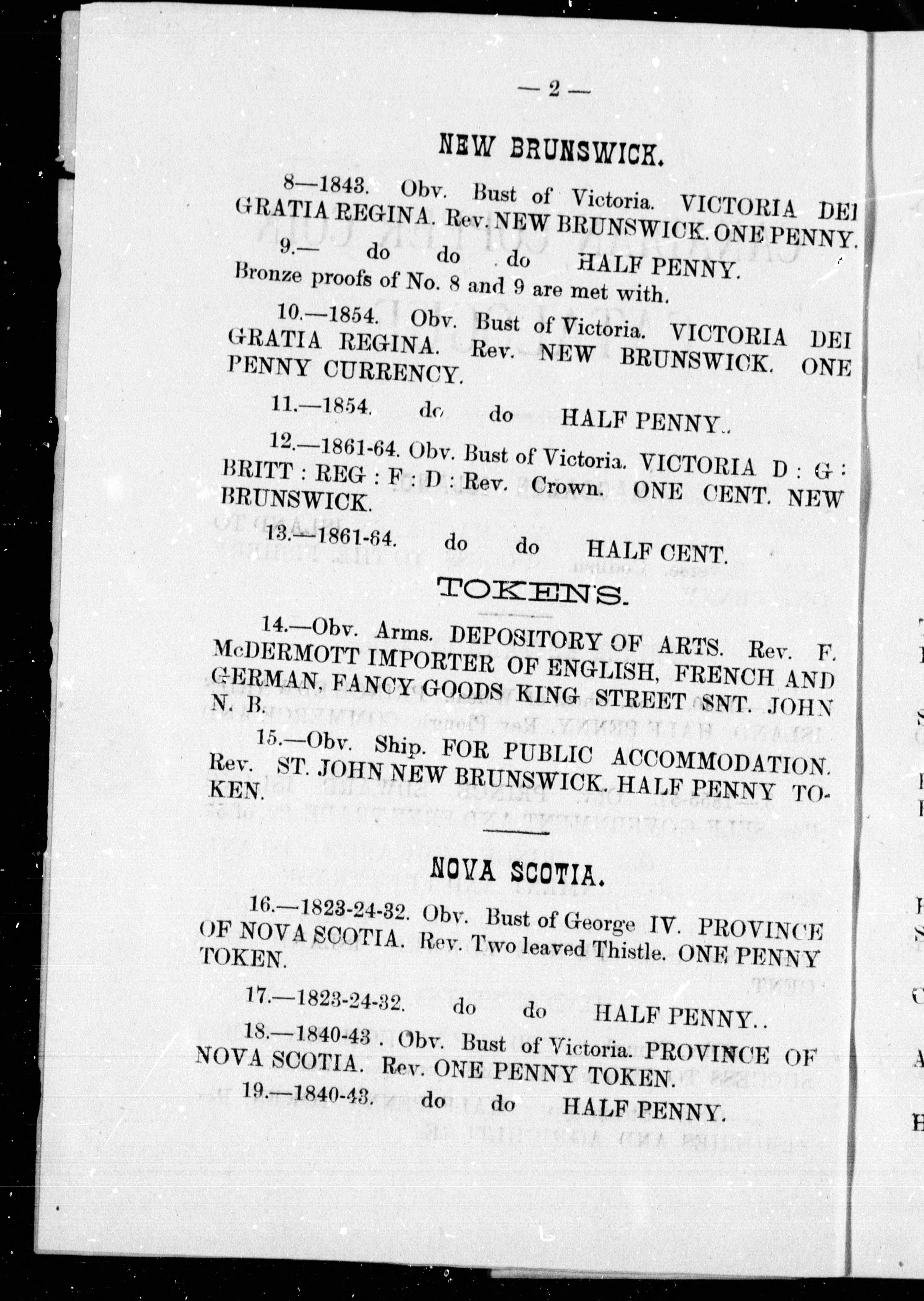 — 2 —

NEW BRUNSWICK.

8—1843. Obv. Bust of Victoria. VICTORIA DEI GRATIA REGINA. Rev. NEW BRUNSWICK. ONE PENNY.

9.— do do do HALF PENNY.

Bronze proofs of No. 8 and 9 are met with.

10.—1854. Obv. Bust of Victoria. VICTORIA DEI GRATIA REGINA. Rev. NEW BRUNSWICK. ONE PENNY CURRENCY.

11.—1854. do do HALF PENNY..

12.—1861-64. Obv. Bust of Victoria. VICTORIA D : G : BRITT : REG : F : D : Rev. Crown. ONE CENT. NEW BRUNSWICK.

13.—1861-64. do do HALF CENT.

TOKENS.

14.—Obv. Arms. DEPOSITORY OF ARTS. Rev. F. McDERMOTT IMPORTER OF ENGLISH, FRENCH AND GERMAN, FANCY GOODS KING STREET SNT. JOHN N. B.

15.—Obv. Ship. FOR PUBLIC ACCOMMODATION. Rev. ST. JOHN NEW BRUNSWICK. HALF PENNY TOKEN.

NOVA SCOTIA.

16.—1823-24-32. Obv. Bust of George IV. PROVINCE OF NOVA SCOTIA. Rev. Two leaved Thistle. ONE PENNY TOKEN.

17.—1823-24-32. do do HALF PENNY..

18.—1840-43 . Obv. Bust of Victoria. PROVINCE OF NOVA SCOTIA. Rev. ONE PENNY TOKEN.

19.—1840-43. do do HALF PENNY.